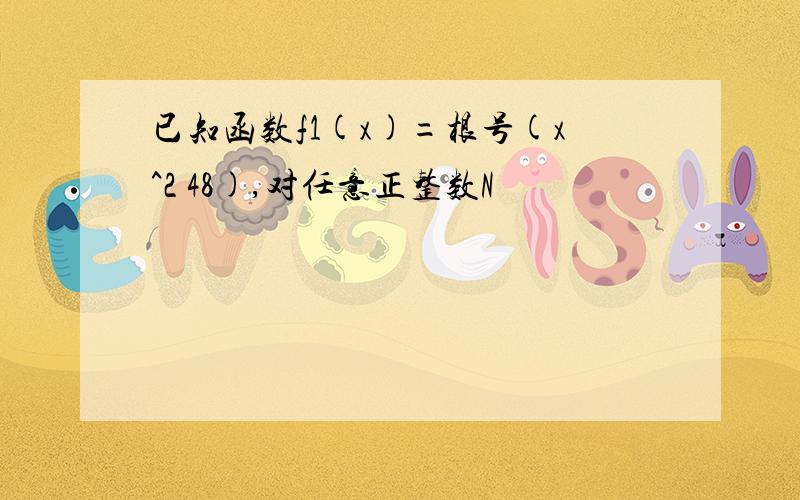 已知函数f1(x)=根号(x^2 48),对任意正整数N